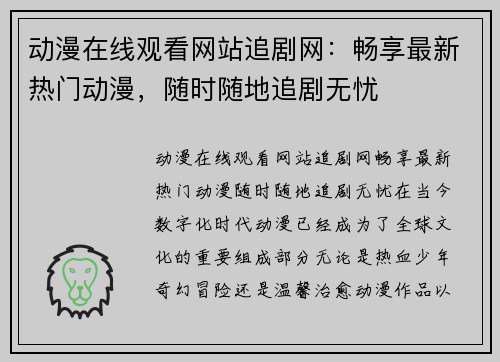 动漫在线观看网站追剧网：畅享最新热门动漫，随时随地追剧无忧

动漫在线观看网站追剧网畅享最新热门动漫随时随地追剧无忧在当今数字化时代动漫已经成为了全球文化的重要组成部分无论是热血少年奇幻冒险还是温馨治愈动漫作品以